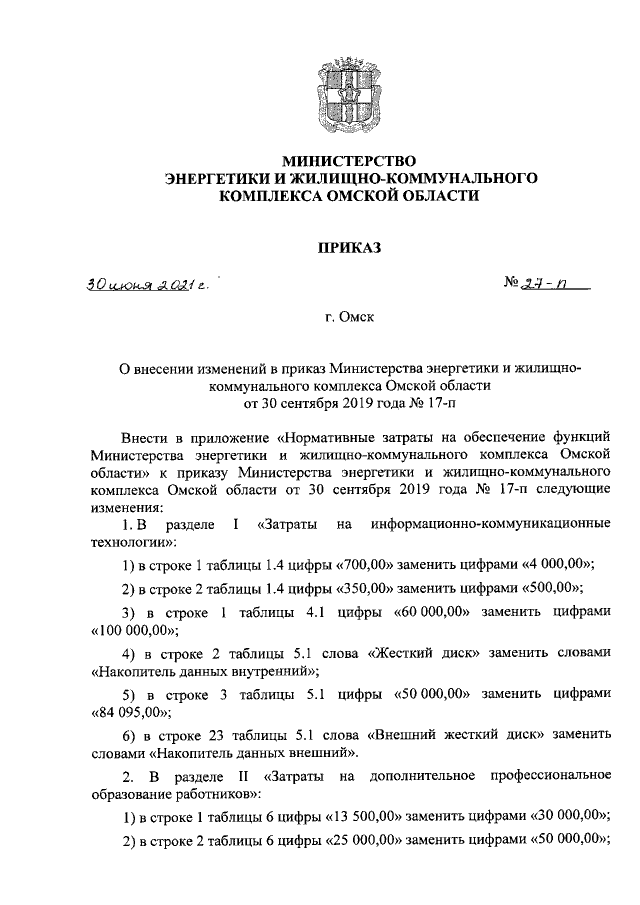 МИНИСТЕРСТВО
ЭНЕРГЕТИКИ И ЖИЛИЩНО-КОММУНАЛЬНОГО
КОМПЛЕКСА ОМСКОЙ ОБЛАСТИ

ПРИКАЗ

30 июня 2021 г.

№ 27-п

г. Омск

О внесении изменений в приказ Министерства энергетики и жилищно-коммунального комплекса Омской области от 30 сентября 2019 года № 17-п

Внести в приложение «Нормативные затраты на обеспечение функций Министерства энергетики и жилищно-коммунального комплекса Омской области» к приказу Министерства энергетики и жилищно-коммунального комплекса Омской области от 30 сентября 2019 года № 17-п следующие изменения:

1. В разделе I «Затраты на информационно-коммуникационные технологии»:

1) в строке 1 таблицы 1.4 цифры «700,00» заменить цифрами «4 000,00»;

2) в строке 2 таблицы 1.4 цифры «350,00» заменить цифрами «500,00»;

3) в строке 1 таблицы 4.1 цифры «60 000,00» заменить цифрами «100 000,00»;

4) в строке 2 таблицы 5.1 слова «Жесткий диск» заменить словами «Накопитель данных внутренний»;

5) в строке 3 таблицы 5.1 цифры «50 000,00» заменить цифрами «84 095,00»;

6) в строке 23 таблицы 5.1 слова «Внешний жесткий диск» заменить словами «Накопитель данных внешний».

2. В разделе II «Затраты на дополнительное профессиональное образование работников»:

1) в строке 1 таблицы 6 цифры «13 500,00» заменить цифрами «30 000,00»;

2) в строке 2 таблицы 6 цифры «25 000,00» заменить цифрами «50 000,00»;